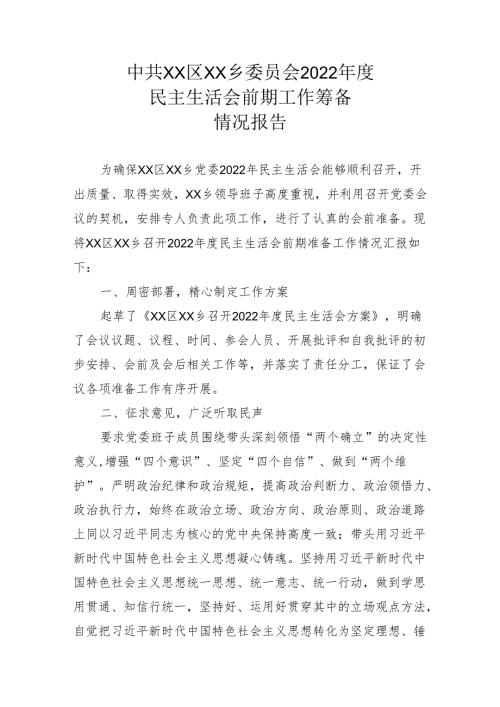 中共XX区XX乡委员会2022年度
民主生活会前期工作筹备
情况报告

为确保XX区XX乡党委2022年民主生活会能够顺利召开，开出质量、取得实效，XX乡领导班子高度重视，并利用召开党委会议的契机，安排专人负责此项工作，进行了认真的会前准备。现将XX区XX乡召开2022年度民主生活会前期准备工作情况汇报如下：

一、周密部署，精心制定工作方案

起草了《XX区XX乡召开2022年度民主生活会方案》，明确了会议议题、议程、时间、参会人员、开展批评和自我批评的初步安排、会前及会后相关工作等，并落实了责任分工，保证了会议各项准备工作有序开展。

二、征求意见，广泛听取民声

要求党委班子成员围绕带头深刻领悟“两个确立”的决定性意义,增强“四个意识”、坚定“四个自信”、做到“两个维护”。严明政治纪律和政治规矩，提高政治判断力、政治领悟力、政治执行力，始终在政治立场、政治方向、政治原则、政治道路上同以习近平同志为核心的党中央保持高度一致；带头用习近平新时代中国特色社会主义思想凝心铸魂。坚持用习近平新时代中国特色社会主义思想统一思想、统一意志、统一行动，做到学思用贯通、知信行统一，坚持好、运用好贯穿其中的立场观点方法，自觉把习近平新时代中国特色社会主义思想转化为坚定理想、锤